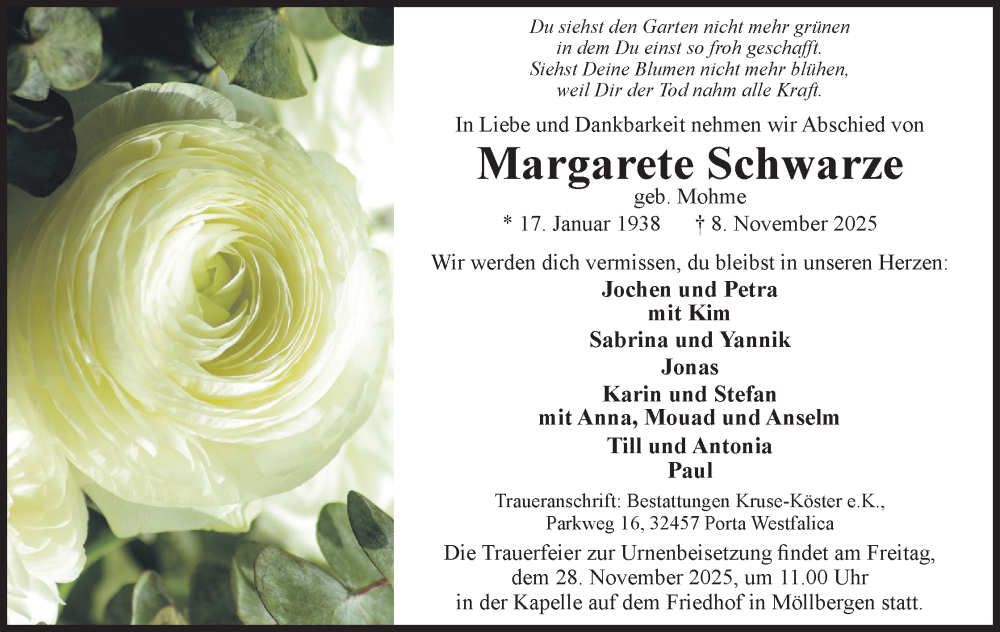 Du siehst den Garten nicht mehr grünen
in dem Du einst so froh geschafft.
Siehst Deine Blumen nicht mehr blühen,
weil Dir der Tod nahm alle Kraft.

In Liebe und Dankbarkeit nehmen wir Abschied von

Margarete Schwarze
geb. Mohme
* 17. Januar 1938 † 8. November 2025

Wir werden dich vermissen, du bleibst in unseren Herzen:
Jochen und Petra
mit Kim
Sabrina und Yannik
Jonas
Karin und Stefan
mit Anna, Mouad und Anselm
Till und Antonia
Paul

Traueranschrift: Bestattungen Kruse-Köster e.K., Parkweg 16, 32457 Porta Westfalica

Die Trauerfeier zur Urnenbeisetzung findet am Freitag, dem 28. November 2025, um 11.00 Uhr in der Kapelle auf dem Friedhof in Möllbergen statt.